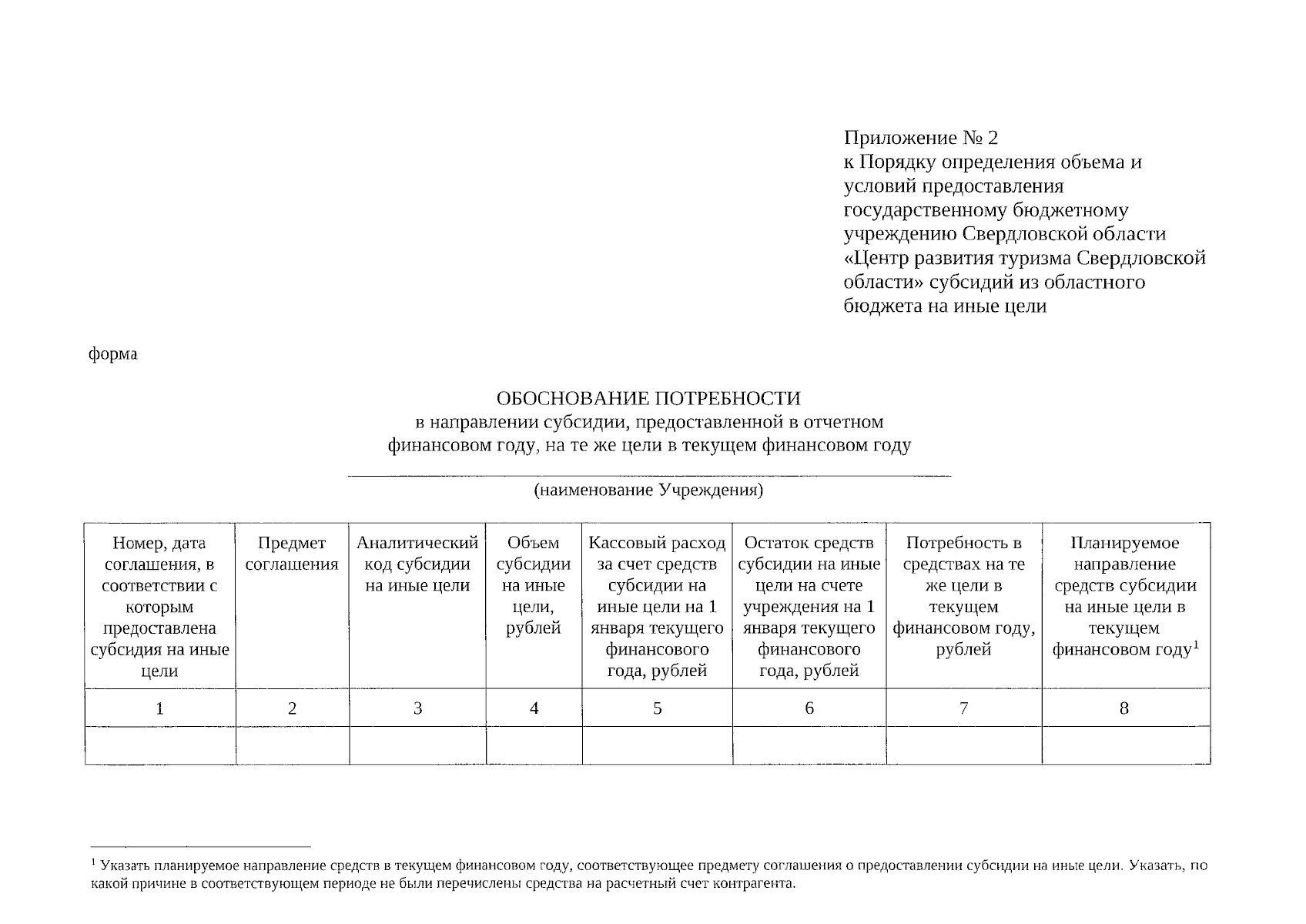 Приложение № 2
к Порядку определения объема и условий предоставления государственному бюджетному учреждению Свердловской области «Центр развития туризма Свердловской области» субсидий из областного бюджета на иные цели

форма

ОБОСНОВАНИЕ ПОТРЕБНОСТИ
в направлении субсидии, предоставленной в отчетном финансовом году, на те же цели в текущем финансовом году

(наименование Учреждения)

| Номер, дата соглашения, в соответствии с которым предоставлена субсидия на иные цели | Предмет соглашения | Аналитический код субсидии на иные цели | Объем субсидии на иные цели, рублей | Кассовый расход за счет средств субсидии на иные цели на 1 января текущего финансового года, рублей | Остаток средств субсидии на иные цели на счете учреждения на 1 января текущего финансового года, рублей | Потребность в средствах на те же цели в текущем финансовом году, рублей | Планируемое направление средств субсидии на иные цели в текущем финансовом году$^1$ |
|---|---|---|---|---|---|---|---|
| 1 | 2 | 3 | 4 | 5 | 6 | 7 | 8 |
| | | | | | | | |

$^1$ Указать планируемое направление средств в текущем финансовом году, соответствующее предмету соглашения о предоставлении субсидии на иные цели. Указать, по какой причине в соответствующем периоде не были перечислены средства на расчетный счет контрагента.